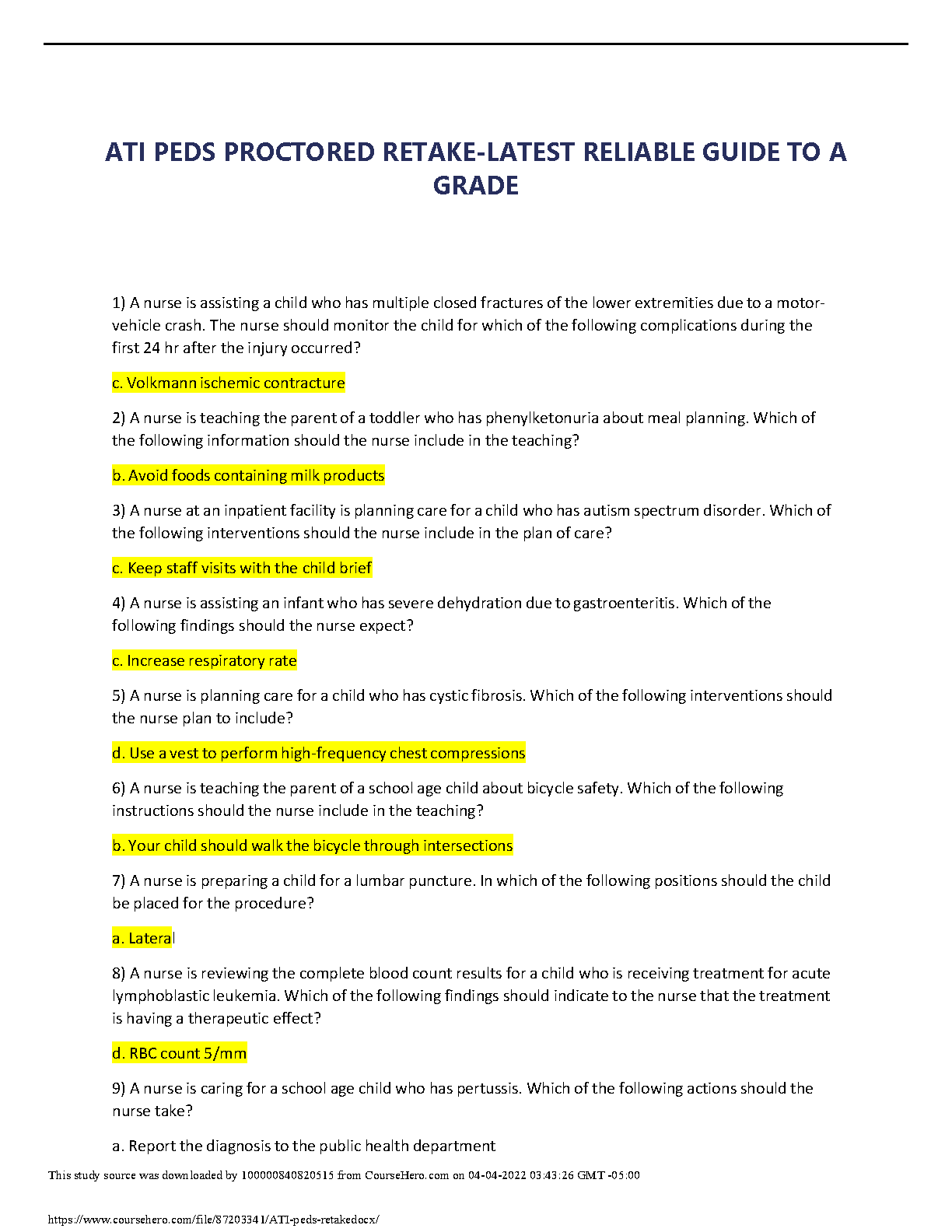 ATI PEDS PROCTORED RETAKE-LATEST RELIABLE GUIDE TO A GRADE

1) A nurse is assisting a child who has multiple closed fractures of the lower extremities due to a motor-vehicle crash. The nurse should monitor the child for which of the following complications during the first 24 hr after the injury occurred?

c. Volkmann ischemic contracture

2) A nurse is teaching the parent of a toddler who has phenylketonuria about meal planning. Which of the following information should the nurse include in the teaching?

b. Avoid foods containing milk products

3) A nurse at an inpatient facility is planning care for a child who has autism spectrum disorder. Which of the following interventions should the nurse include in the plan of care?

c. Keep staff visits with the child brief

4) A nurse is assisting an infant who has severe dehydration due to gastroenteritis. Which of the following findings should the nurse expect?

c. Increase respiratory rate

5) A nurse is planning care for a child who has cystic fibrosis. Which of the following interventions should the nurse plan to include?

d. Use a vest to perform high-frequency chest compressions

6) A nurse is teaching the parent of a school age child about bicycle safety. Which of the following instructions should the nurse include in the teaching?

b. Your child should walk the bicycle through intersections

7) A nurse is preparing a child for a lumbar puncture. In which of the following positions should the child be placed for the procedure?

a. Lateral

8) A nurse is reviewing the complete blood count results for a child who is receiving treatment for acute lymphoblastic leukemia. Which of the following findings should indicate to the nurse that the treatment is having a therapeutic effect?

d. RBC count 5/mm

9) A nurse is caring for a school age child who has pertussis. Which of the following actions should the nurse take?

a. Report the diagnosis to the public health department

This study source was downloaded by 100000840820515 from CourseHero.com on 04-04-2022 03:43:26 GMT -05:00

https://www.coursehero.com/file/87203341/ATI-peds-retakedocx/